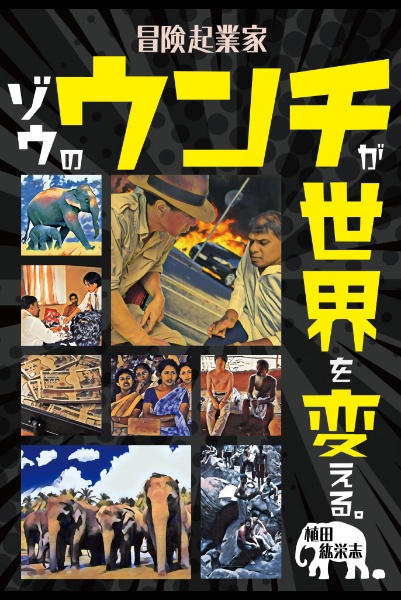 冒険起業家

ゾウのウンチが世界を変える。

植田紘栄志